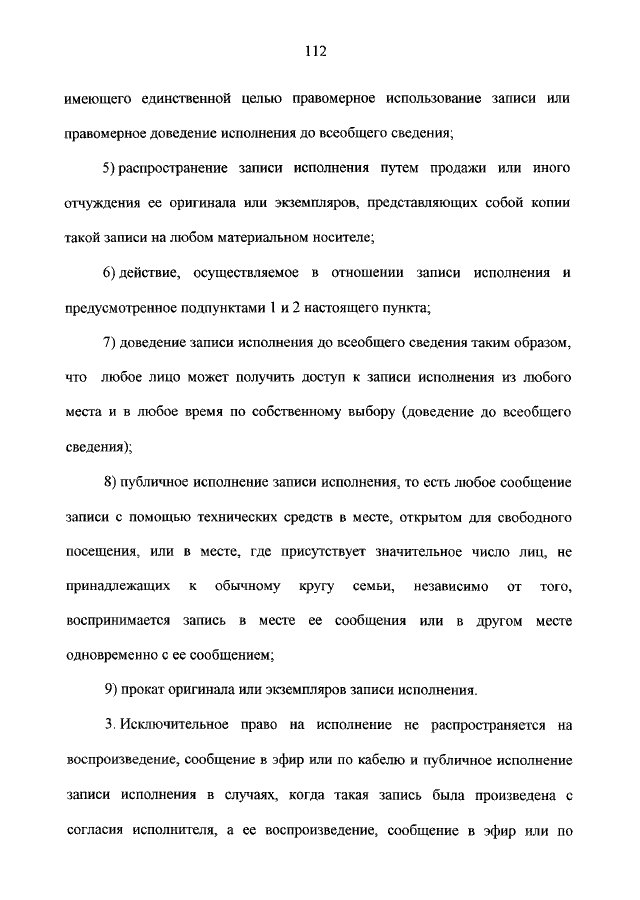 112

имеющего единственной целью правомерное использование записи или правомерное доведение исполнения до всеобщего сведения;

5) распространение записи исполнения путем продажи или иного отчуждения ее оригинала или экземпляров, представляющих собой копии такой записи на любом материальном носителе;

6) действие, осуществляемое в отношении записи исполнения и предусмотренное подпунктами 1 и 2 настоящего пункта;

7) доведение записи исполнения до всеобщего сведения таким образом, что любое лицо может получить доступ к записи исполнения из любого места и в любое время по собственному выбору (доведение до всеобщего сведения);

8) публичное исполнение записи исполнения, то есть любое сообщение записи с помощью технических средств в месте, открытом для свободного посещения, или в месте, где присутствует значительное число лиц, не принадлежащих к обычному кругу семьи, независимо от того, воспринимается запись в месте ее сообщения или в другом месте одновременно с ее сообщением;

9) прокат оригинала или экземпляров записи исполнения.

3. Исключительное право на исполнение не распространяется на воспроизведение, сообщение в эфир или по кабелю и публичное исполнение записи исполнения в случаях, когда такая запись была произведена с согласия исполнителя, а ее воспроизведение, сообщение в эфир или по